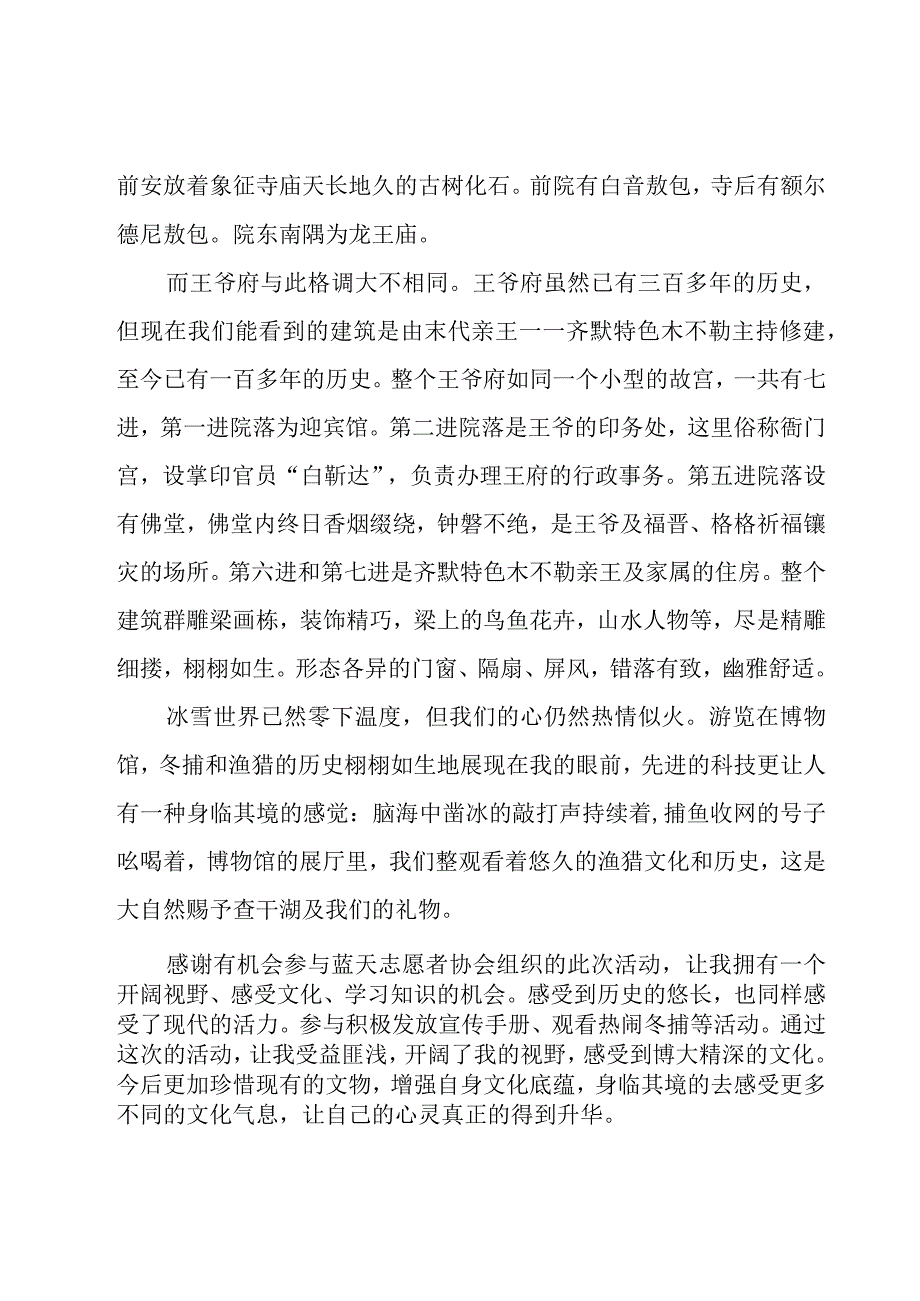 前安放着象征寺庙天长地久的古树化石。前院有白音敖包，寺后有额尔德尼敖包。院东南隅为龙王庙。

而王爷府与此格调大不相同。王爷府虽然已有三百多年的历史，但现在我们能看到的建筑是由末代亲王一一齐默特色木不勒主持修建，至今已有一百多年的历史。整个王爷府如同一个小型的故宫，一共有七进，第一进院落为迎宾馆。第二进院落是王爷的印务处，这里俗称衙门宫，设掌印官员“白靳达”，负责办理王府的行政事务。第五进院落设有佛堂，佛堂内终日香烟缀绕，钟磬不绝，是王爷及福晋、格格祈福镶灾的场所。第六进和第七进是齐默特色木不勒亲王及家属的住房。整个建筑群雕梁画栋，装饰精巧，梁上的鸟鱼花卉，山水人物等，尽是精雕细搂，栩栩如生。形态各异的门窗、隔扇、屏风，错落有致，幽雅舒适。

冰雪世界已然零下温度，但我们的心仍然热情似火。游览在博物馆，冬捕和渔猎的历史栩栩如生地展现在我的眼前，先进的科技更让人有一种身临其境的感觉：脑海中凿冰的敲打声持续着,捕鱼收网的号子吆喝着，博物馆的展厅里，我们整观看着悠久的渔猎文化和历史，这是大自然赐予查干湖及我们的礼物。

感谢有机会参与蓝天志愿者协会组织的此次活动，让我拥有一个开阔视野、感受文化、学习知识的机会。感受到历史的悠长，也同样感受了现代的活力。参与积极发放宣传手册、观看热闹冬捕等活动。通过这次的活动，让我受益匪浅，开阔了我的视野，感受到博大精深的文化。今后更加珍惜现有的文物，增强自身文化底蕴，身临其境的去感受更多不同的文化气息，让自己的心灵真正的得到升华。